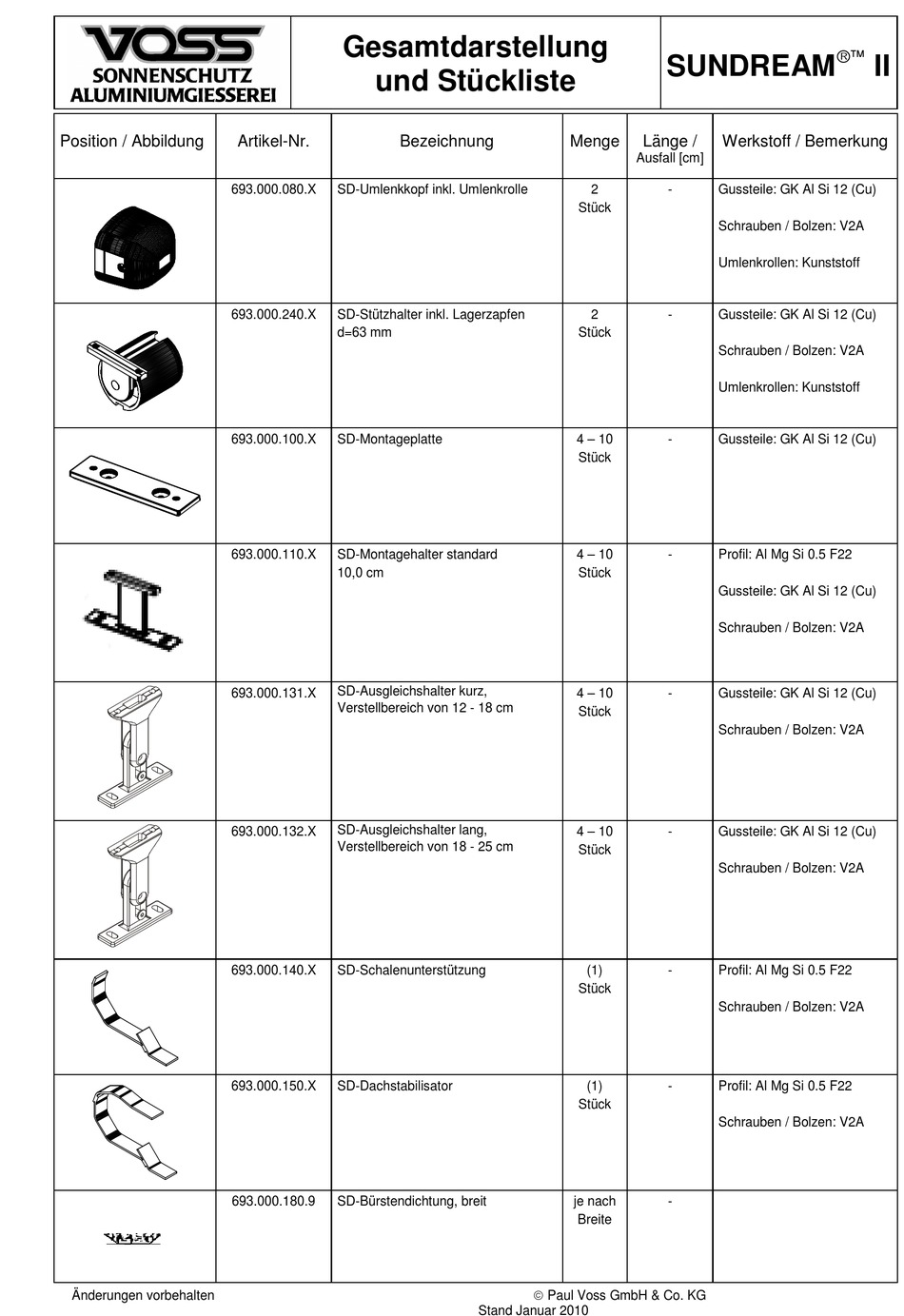 VOSS
SONNENSCHUTZ
ALUMINIUMGIESSEREI

Gesamtdarstellung und Stückliste

SUNDREAM®™ II

| Position / Abbildung | Artikel-Nr. | Bezeichnung | Menge | Länge / Ausfall [cm] | Werkstoff / Bemerkung |
|---|---|---|---|---|---|
| | 693.000.080.X | SD-Umlenkkopf inkl. Umlenkrolle | 2 Stück | - | Gussteile: GK Al Si 12 (Cu) Schrauben / Bolzen: V2A Umlenkrollen: Kunststoff |
| | 693.000.240.X | SD-Stützhalter inkl. Lagerzapfen d=63 mm | 2 Stück | - | Gussteile: GK Al Si 12 (Cu) Schrauben / Bolzen: V2A Umlenkrollen: Kunststoff |
| | 693.000.100.X | SD-Montageplatte | 4 – 10 Stück | - | Gussteile: GK Al Si 12 (Cu) |
| | 693.000.110.X | SD-Montagehalter standard 10,0 cm | 4 – 10 Stück | - | Profil: Al Mg Si 0.5 F22 Gussteile: GK Al Si 12 (Cu) Schrauben / Bolzen: V2A |
| | 693.000.131.X | SD-Ausgleichshalter kurz, Verstellbereich von 12 - 18 cm | 4 – 10 Stück | - | Gussteile: GK Al Si 12 (Cu) Schrauben / Bolzen: V2A |
| | 693.000.132.X | SD-Ausgleichshalter lang, Verstellbereich von 18 - 25 cm | 4 – 10 Stück | - | Gussteile: GK Al Si 12 (Cu) Schrauben / Bolzen: V2A |
| | 693.000.140.X | SD-Schalenunterstützung | (1) Stück | - | Profil: Al Mg Si 0.5 F22 Schrauben / Bolzen: V2A |
| | 693.000.150.X | SD-Dachstabilisator | (1) Stück | - | Profil: Al Mg Si 0.5 F22 Schrauben / Bolzen: V2A |
| | 693.000.180.9 | SD-Bürstendichtung, breit | je nach Breite | - | |

Änderungen vorbehalten

© Paul Voss GmbH & Co. KG
Stand Januar 2010